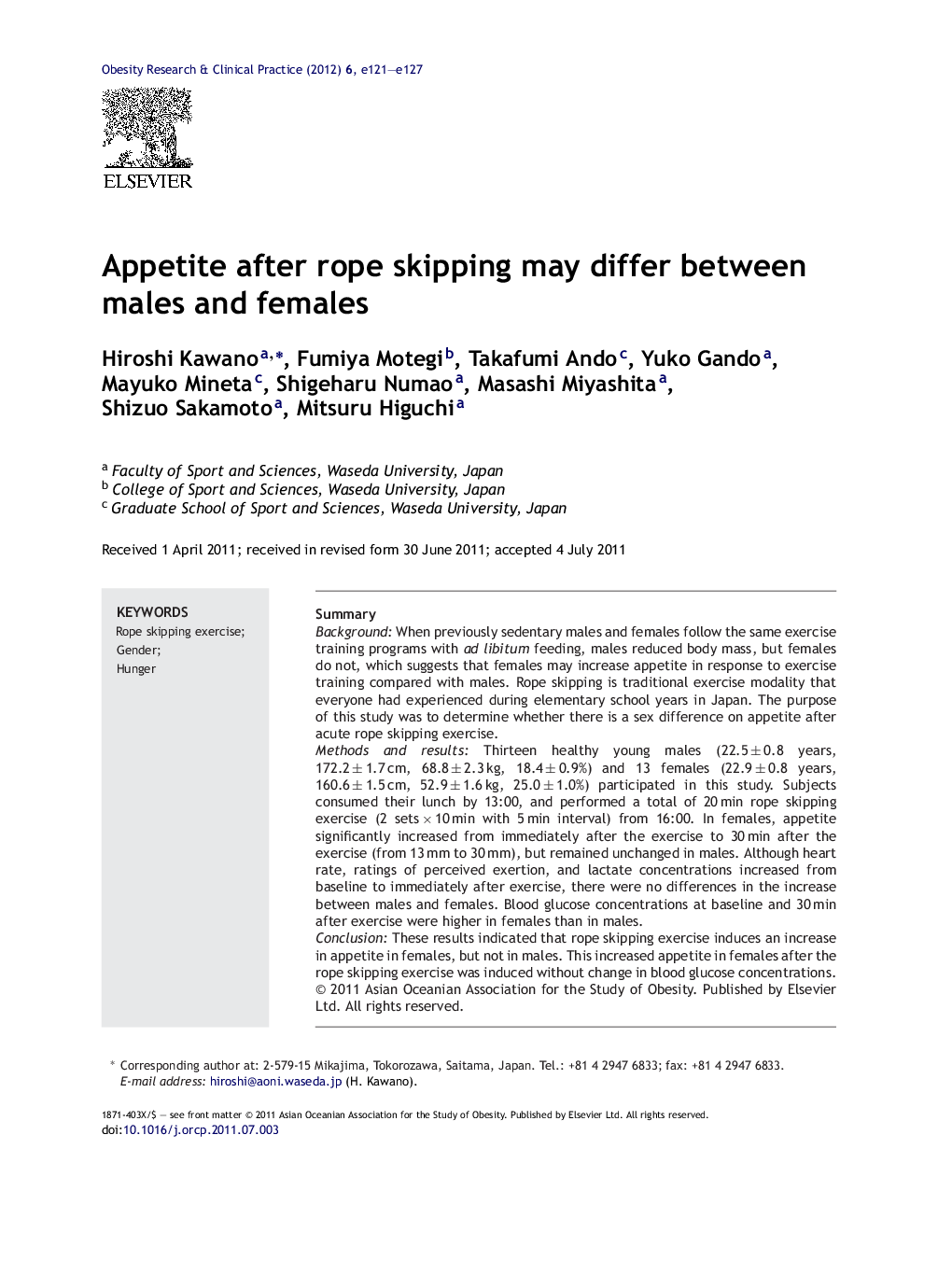 Obesity Research & Clinical Practice (2012) 6, e121—e127

ELSEVIER

Appetite after rope skipping may differ between males and females

Hiroshi Kawano$^{a,*}$, Fumiya Motegi$^{b}$, Takafumi Ando$^{c}$, Yuko Gando$^{a}$, Mayuko Mineta$^{c}$, Shigeharu Numao$^{a}$, Masashi Miyashita$^{a}$, Shizuo Sakamoto$^{a}$, Mitsuru Higuchi$^{a}$

$^{a}$ Faculty of Sport and Sciences, Waseda University, Japan
$^{b}$ College of Sport and Sciences, Waseda University, Japan
$^{c}$ Graduate School of Sport and Sciences, Waseda University, Japan

Received 1 April 2011; received in revised form 30 June 2011; accepted 4 July 2011

KEYWORDS
Rope skipping exercise;
Gender;
Hunger

Summary
Background: When previously sedentary males and females follow the same exercise training programs with ad libitum feeding, males reduced body mass, but females do not, which suggests that females may increase appetite in response to exercise training compared with males. Rope skipping is traditional exercise modality that everyone had experienced during elementary school years in Japan. The purpose of this study was to determine whether there is a sex difference on appetite after acute rope skipping exercise.
Methods and results: Thirteen healthy young males (22.5 ± 0.8 years, 172.2 ± 1.7 cm, 68.8 ± 2.3 kg, 18.4 ± 0.9%) and 13 females (22.9 ± 0.8 years, 160.6 ± 1.5 cm, 52.9 ± 1.6 kg, 25.0 ± 1.0%) participated in this study. Subjects consumed their lunch by 13:00, and performed a total of 20 min rope skipping exercise (2 sets × 10 min with 5 min interval) from 16:00. In females, appetite significantly increased from immediately after the exercise to 30 min after the exercise (from 13 mm to 30 mm), but remained unchanged in males. Although heart rate, ratings of perceived exertion, and lactate concentrations increased from baseline to immediately after exercise, there were no differences in the increase between males and females. Blood glucose concentrations at baseline and 30 min after exercise were higher in females than in males.
Conclusion: These results indicated that rope skipping exercise induces an increase in appetite in females, but not in males. This increased appetite in females after the rope skipping exercise was induced without change in blood glucose concentrations.
© 2011 Asian Oceanian Association for the Study of Obesity. Published by Elsevier Ltd. All rights reserved.

* Corresponding author at: 2-579-15 Mikajima, Tokorozawa, Saitama, Japan. Tel.: +81 4 2947 6833; fax: +81 4 2947 6833.
E-mail address: hiroshi@aoni.waseda.jp (H. Kawano).

1871-403X/$ — see front matter © 2011 Asian Oceanian Association for the Study of Obesity. Published by Elsevier Ltd. All rights reserved.
doi:10.1016/j.orcp.2011.07.003